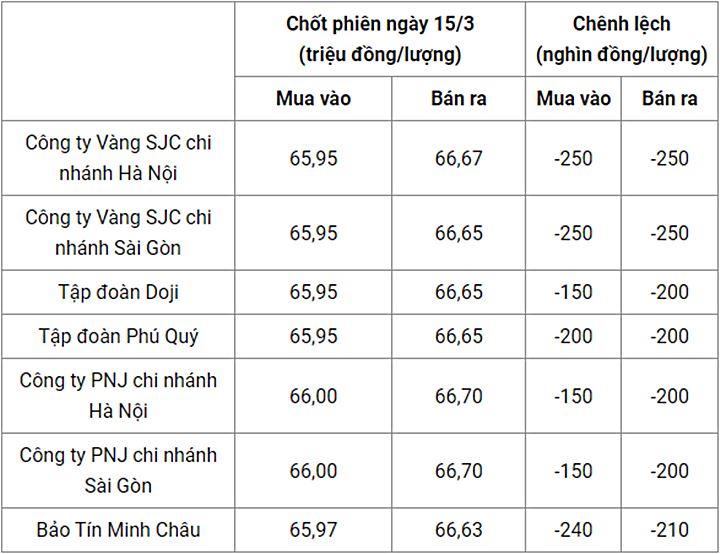 |  | Chốt phiên ngày 15/3 (triệu đồng/lượng) |  | Chênh lệch (nghìn đồng/lượng) |  |
|---|---|---|---|---|
|  | Mua vào | Bán ra | Mua vào | Bán ra |
| Công ty Vàng SJC chi nhánh Hà Nội | 65,95 | 66,67 | -250 | -250 |
| Công ty Vàng SJC chi nhánh Sài Gòn | 65,95 | 66,65 | -250 | -250 |
| Tập đoàn Doji | 65,95 | 66,65 | -150 | -200 |
| Tập đoàn Phú Quý | 65,95 | 66,65 | -200 | -200 |
| Công ty PNJ chi nhánh Hà Nội | 66,00 | 66,70 | -150 | -200 |
| Công ty PNJ chi nhánh Sài Gòn | 66,00 | 66,70 | -150 | -200 |
| Bảo Tín Minh Châu | 65,97 | 66,63 | -240 | -210 |